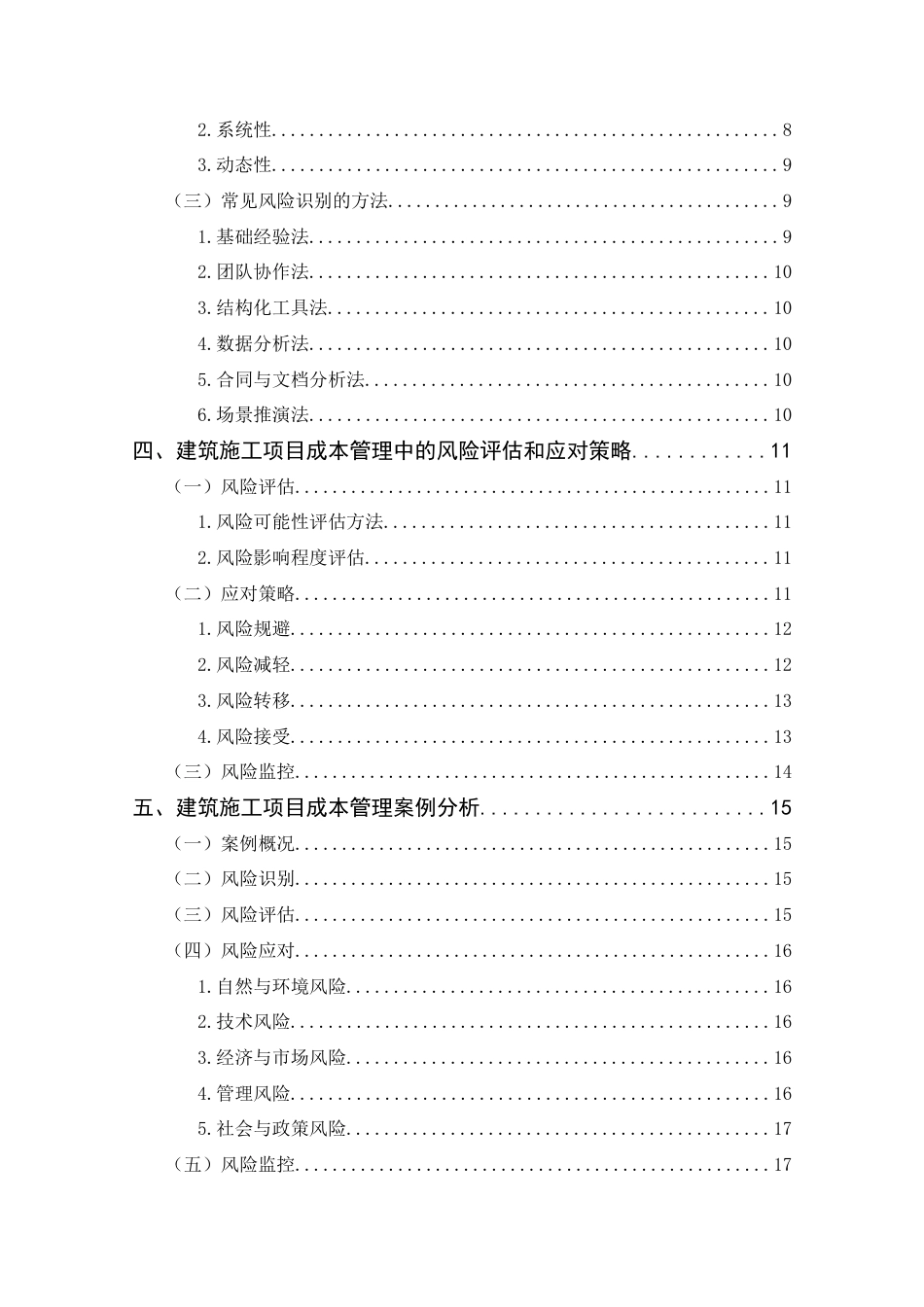 2.系统性 8

3.动态性 9

（三）常见风险识别的方法 9

1.基础经验法 9

2.团队协作法 10

3.结构化工具法 10

4.数据分析法 10

5.合同与文档分析法 10

6.场景推演法 10

四、建筑施工项目成本管理中的风险评估和应对策略 11

（一）风险评估 11

1.风险可能性评估方法 11

2.风险影响程度评估 11

（二）应对策略 11

1.风险规避 12

2.风险减轻 12

3.风险转移 13

4.风险接受 13

（三）风险监控 14

五、建筑施工项目成本管理案例分析 15

（一）案例概况 15

（二）风险识别 15

（三）风险评估 15

（四）风险应对 16

1.自然与环境风险 16

2.技术风险 16

3.经济与市场风险 16

4.管理风险 16

5.社会与政策风险 17

（五）风险监控 17